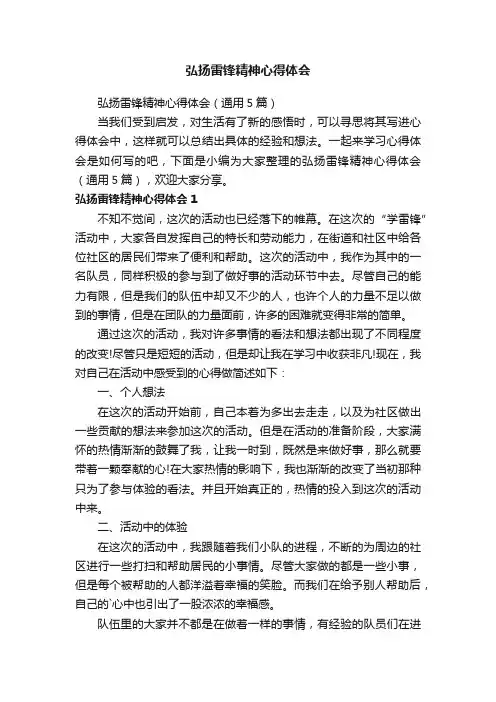 弘扬雷锋精神心得体会

弘扬雷锋精神心得体会（通用5篇）

当我们受到启发，对生活有了新的感悟时，可以寻思将其写进心得体会中，这样就可以总结出具体的经验和想法。一起来学习心得体会是如何写的吧，下面是小编为大家整理的弘扬雷锋精神心得体会（通用5篇），欢迎大家分享。

弘扬雷锋精神心得体会1

不知不觉间，这次的活动也已经落下的帷幕。在这次的“学雷锋”活动中，大家各自发挥自己的特长和劳动能力，在街道和社区中给各位社区的居民们带来了便利和帮助。这次的活动中，我作为其中的一名队员，同样积极的参与到了做好事的活动环节中去。尽管自己的能力有限，但是我们的队伍中却又不少的人，也许个人的力量不足以做到的事情，但是在团队的力量面前，许多的困难就变得非常的简单。

通过这次的活动，我对许多事情的看法和想法都出现了不同程度的改变!尽管只是短短的活动，但是却让我在学习中收获非凡!现在，我对自己在活动中感受到的心得做简述如下：

一、个人想法

在这次的活动开始前，自己本着为多出去走走，以及为社区做出一些贡献的想法来参加这次的活动。但是在活动的准备阶段，大家满怀的热情渐渐的鼓舞了我，让我一时到，既然是来做好事，那么就要带着一颗奉献的心!在大家热情的影响下，我也渐渐的改变了当初那种只为了参与体验的看法。并且开始真正的，热情的投入到这次的活动中来。

二、活动中的体验

在这次的活动中，我跟随着我们小队的进程，不断的为周边的社区进行一些打扫和帮助居民的小事情。尽管大家做的都是一些小事，但是每个被帮助的人都洋溢着幸福的笑脸。而我们在给予别人帮助后，自己的`心中也引出了一股浓浓的幸福感。

队伍里的大家并不都是在做着一样的事情，有经验的队员们在进